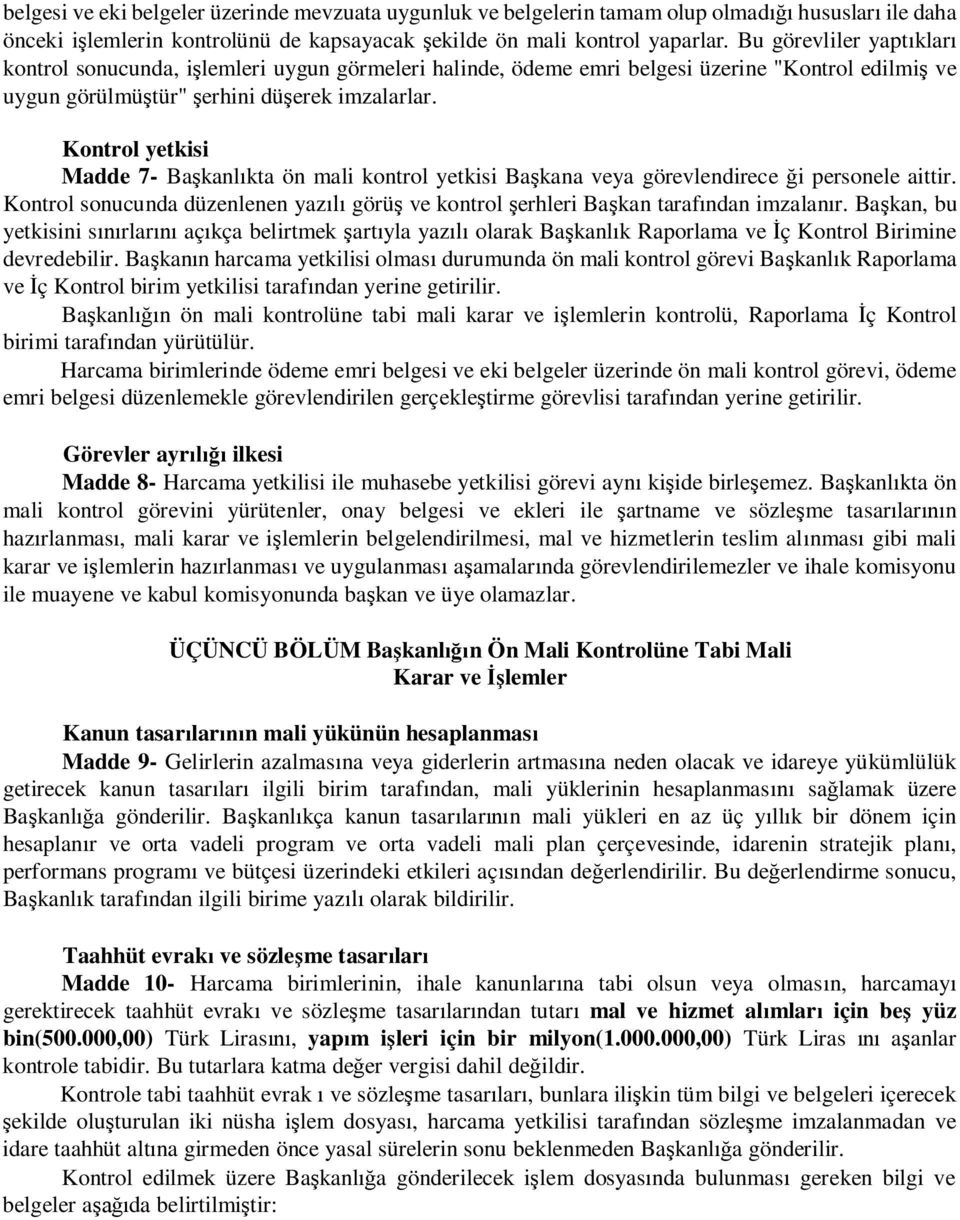 belgesi ve eki belgeler üzerinde mevzuata uygunluk ve belgelerin tamam olup olmadığı hususları ile daha önceki işlemlerin kontrolünü de kapsayacak şekilde ön mali kontrol yaparlar. Bu görevliler yaptıkları kontrol sonucunda, işlemleri uygun görmeleri halinde, ödeme emri belgesi üzerine "Kontrol edilmiş ve uygun görülmüştür" şerhini düşerek imzalarlar.

Kontrol yetkisi

Madde 7- Başkanlıkta ön mali kontrol yetkisi Başkana veya görevlendirece ği personele aittir. Kontrol sonucunda düzenlenen yazılı görüş ve kontrol şerhleri Başkan tarafından imzalanır. Başkan, bu yetkisini sınırlarını açıkça belirtmek şartıyla yazılı olarak Başkanlık Raporlama ve İç Kontrol Birimine devredebilir. Başkanın harcama yetkilisi olması durumunda ön mali kontrol görevi Başkanlık Raporlama ve İç Kontrol birim yetkilisi tarafından yerine getirilir.

Başkanlığın ön mali kontrolüne tabi mali karar ve işlemlerin kontrolü, Raporlama İç Kontrol birimi tarafından yürütülür.

Harcama birimlerinde ödeme emri belgesi ve eki belgeler üzerinde ön mali kontrol görevi, ödeme emri belgesi düzenlemekle görevlendirilen gerçekleştirme görevlisi tarafından yerine getirilir.

Görevler ayrılığı ilkesi

Madde 8- Harcama yetkilisi ile muhasebe yetkilisi görevi aynı kişide birleşemez. Başkanlıkta ön mali kontrol görevini yürütenler, onay belgesi ve ekleri ile şartname ve sözleşme tasarılarının hazırlanması, mali karar ve işlemlerin belgelendirilmesi, mal ve hizmetlerin teslim alınması gibi mali karar ve işlemlerin hazırlanması ve uygulanması aşamalarında görevlendirilemezler ve ihale komisyonu ile muayene ve kabul komisyonunda başkan ve üye olamazlar.

ÜÇÜNCÜ BÖLÜM Başkanlığın Ön Mali Kontrolüne Tabi Mali Karar ve İşlemler

Kanun tasarılarının mali yükünün hesaplanması

Madde 9- Gelirlerin azalmasına veya giderlerin artmasına neden olacak ve idareye yükümlülük getirecek kanun tasarıları ilgili birim tarafından, mali yüklerinin hesaplanmasını sağlamak üzere Başkanlığa gönderilir. Başkanlıkça kanun tasarılarının mali yükleri en az üç yıllık bir dönem için hesaplanır ve orta vadeli program ve orta vadeli mali plan çerçevesinde, idarenin stratejik planı, performans programı ve bütçesi üzerindeki etkileri açısından değerlendirilir. Bu değerlendirme sonucu, Başkanlık tarafından ilgili birime yazılı olarak bildirilir.

Taahhüt evrakı ve sözleşme tasarıları

Madde 10- Harcama birimlerinin, ihale kanunlarına tabi olsun veya olmasın, harcamayı gerektirecek taahhüt evrakı ve sözleşme tasarılarından tutarı mal ve hizmet alımları için beş yüz bin(500.000,00) Türk Lirasını, yapım işleri için bir milyon(1.000.000,00) Türk Liras ını aşanlar kontrole tabidir. Bu tutarlara katma değer vergisi dahil değildir.

Kontrole tabi taahhüt evrak ı ve sözleşme tasarıları, bunlara ilişkin tüm bilgi ve belgeleri içerecek şekilde oluşturulan iki nüsha işlem dosyası, harcama yetkilisi tarafından sözleşme imzalanmadan ve idare taahhüt altına girmeden önce yasal sürelerin sonu beklenmeden Başkanlığa gönderilir.

Kontrol edilmek üzere Başkanlığa gönderilecek işlem dosyasında bulunması gereken bilgi ve belgeler aşağıda belirtilmiştir: